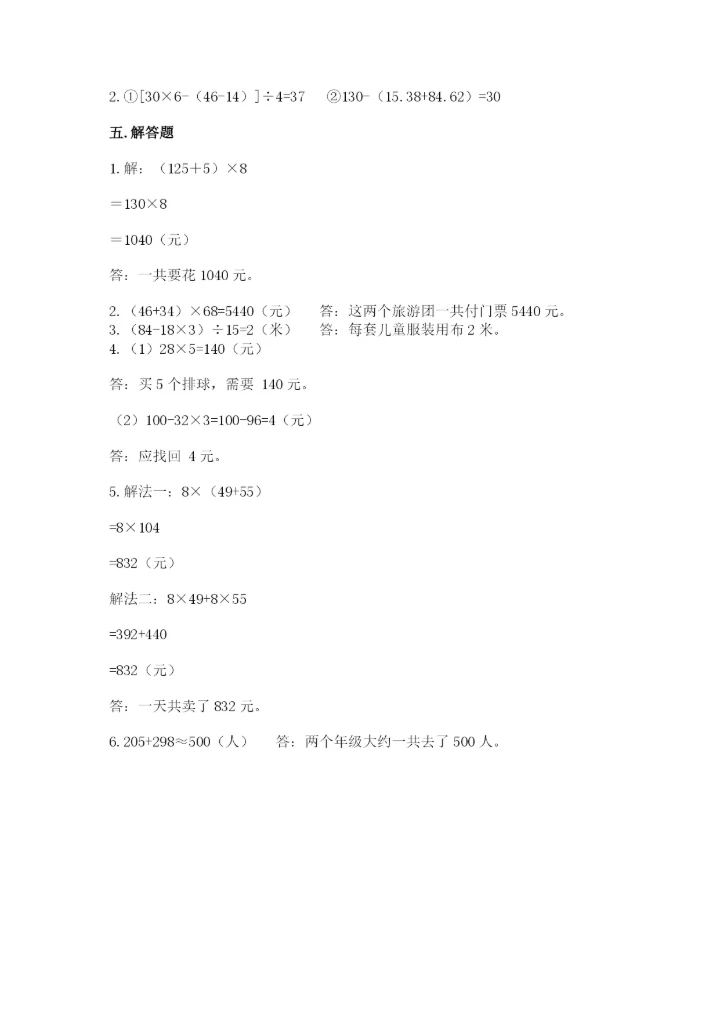 2. ①$[30\times6-（46-14）]\div4=37$　②$130-（15.38+84.62）=30$

五. 解答题

1. 解：$（125+5）\times8$

$=130\times8$

$=1040$（元）

答：一共要花 1040 元。

2. $（46+34）\times68=5440$（元）　答：这两个旅游团一共付门票 5440 元。
3. $（84-18\times3）\div15=2$（米）　答：每套儿童服装用布 2 米。
4. （1）$28\times5=140$（元）

答：买 5 个排球，需要 140 元。

（2）$100-32\times3=100-96=4$（元）

答：应找回 4 元。

5. 解法一：$8\times（49+55）$

$=8\times104$

$=832$（元）

解法二：$8\times49+8\times55$

$=392+440$

$=832$（元）

答：一天共卖了 832 元。

6. $205+298\approx500$（人）　答：两个年级大约一共去了 500 人。